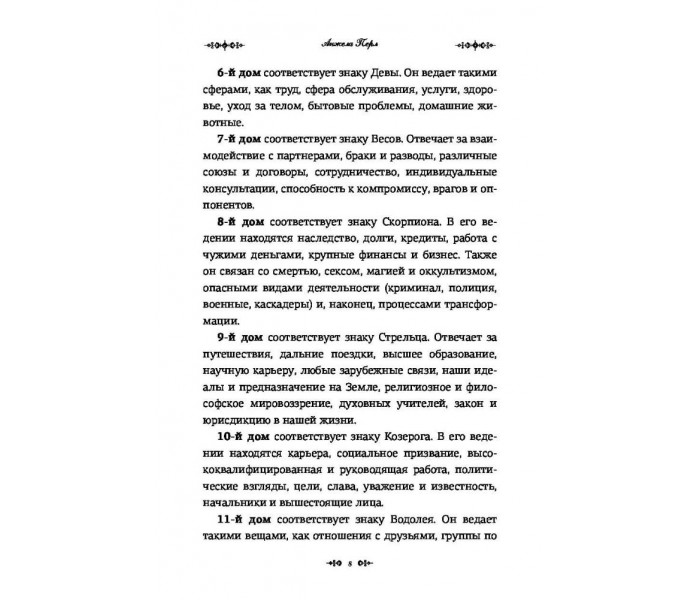 Анжела Перл

6-й дом соответствует знаку Девы. Он ведает такими сферами, как труд, сфера обслуживания, услуги, здоровье, уход за телом, бытовые проблемы, домашние животные.

7-й дом соответствует знаку Весов. Отвечает за взаимодействие с партнерами, браки и разводы, различные союзы и договоры, сотрудничество, индивидуальные консультации, способность к компромиссу, врагов и оппонентов.

8-й дом соответствует знаку Скорпиона. В его ведении находятся наследство, долги, кредиты, работа с чужими деньгами, крупные финансы и бизнес. Также он связан со смертью, сексом, магией и оккультизмом, опасными видами деятельности (криминал, полиция, военные, каскадеры) и, наконец, процессами трансформации.

9-й дом соответствует знаку Стрельца. Отвечает за путешествия, дальние поездки, высшее образование, научную карьеру, любые зарубежные связи, наши идеалы и предназначение на Земле, религиозное и философское мировоззрение, духовных учителей, закон и юрисдикцию в нашей жизни.

10-й дом соответствует знаку Козерога. В его ведении находятся карьера, социальное призвание, высококвалифицированная и руководящая работа, политические взгляды, цели, слава, уважение и известность, начальники и вышестоящие лица.

11-й дом соответствует знаку Водолея. Он ведает такими вещами, как отношения с друзьями, группы по

8